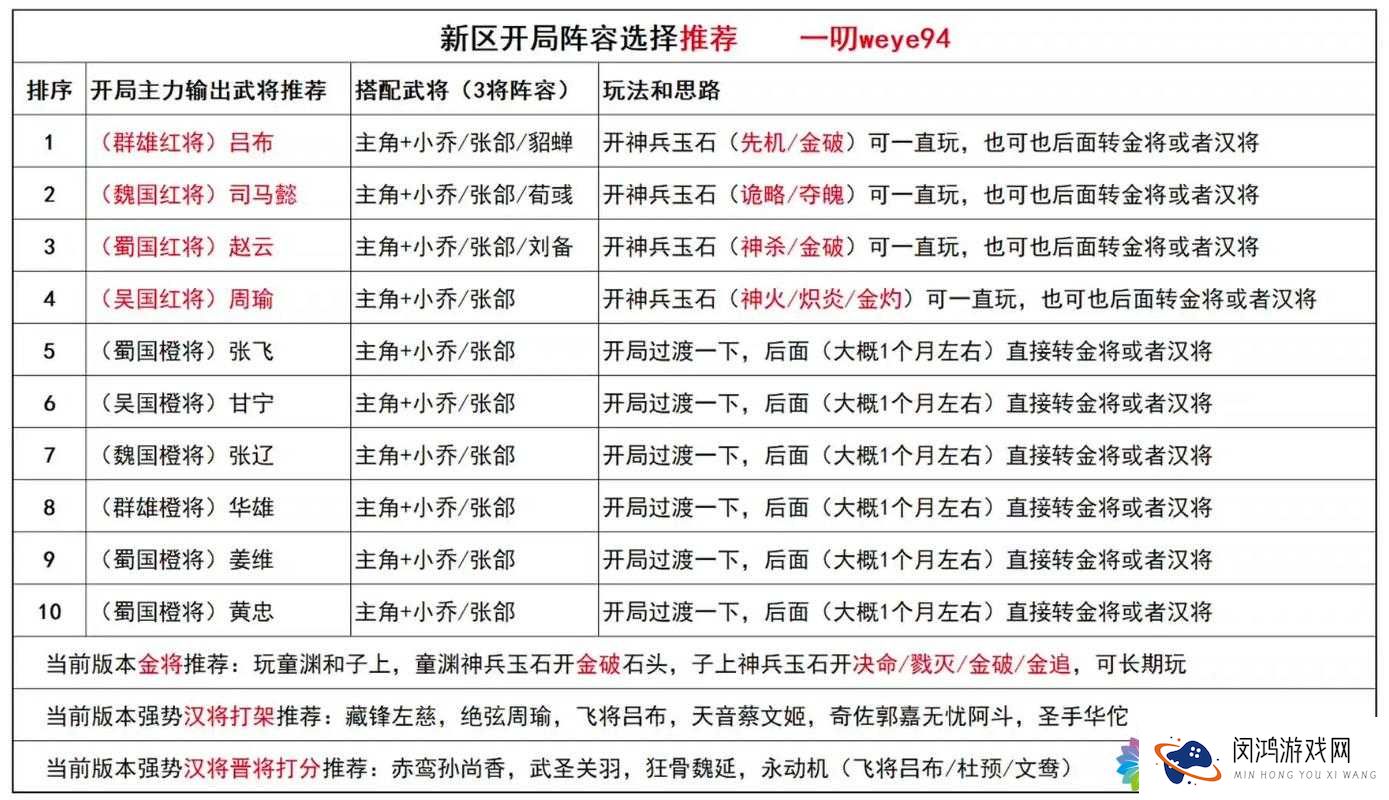 新区开局阵容选择推荐　　一叨weye94

| 排序 | 开局主力输出武将推荐 | 搭配武将（3将阵容） | 玩法和思路 |
|---|---|---|---|
| 1 | （群雄红将）吕布 | 主角+小乔/张郃/貂蝉 | 开神兵玉石（先机/金破）可一直玩，也可也后面转金将或者汉将 |
| 2 | （魏国红将）司马懿 | 主角+小乔/张郃/荀彧 | 开神兵玉石（诡略/夺魄）可一直玩，也可也后面转金将或者汉将 |
| 3 | （蜀国红将）赵云 | 主角+小乔/张郃/刘备 | 开神兵玉石（神杀/金破）可一直玩，也可也后面转金将或者汉将 |
| 4 | （吴国红将）周瑜 | 主角+小乔/张郃 | 开神兵玉石（神火/炽炎/金灼）可一直玩，也可也后面转金将或者汉将 |
| 5 | （蜀国橙将）张飞 | 主角+小乔/张郃 | 开局过渡一下，后面（大概1个月左右）直接转金将或者汉将 |
| 6 | （吴国橙将）甘宁 | 主角+小乔/张郃 | 开局过渡一下，后面（大概1个月左右）直接转金将或者汉将 |
| 7 | （魏国橙将）张辽 | 主角+小乔/张郃 | 开局过渡一下，后面（大概1个月左右）直接转金将或者汉将 |
| 8 | （群雄橙将）华雄 | 主角+小乔/张郃 | 开局过渡一下，后面（大概1个月左右）直接转金将或者汉将 |
| 9 | （蜀国橙将）姜维 | 主角+小乔/张郃 | 开局过渡一下，后面（大概1个月左右）直接转金将或者汉将 |
| 10 | （蜀国橙将）黄忠 | 主角+小乔/张郃 | 开局过渡一下，后面（大概1个月左右）直接转金将或者汉将 |

当前版本金将推荐：玩童渊和子上，童渊神兵玉石开金破石头，子上神兵玉石开决命/戮灭/金破/金追，可长期玩

当前版本强势汉将打架推荐：藏锋左慈，绝弦周瑜，飞将吕布，天音蔡文姬，奇佐郭嘉无忧阿斗，圣手华佗

当前版本强势汉将晋将打分推荐：赤鸾孙尚香，武圣关羽，狂骨魏延，永动机（飞将吕布/杜预/文鸯）

闵鸿游戏网
MIN HONG YOU XI WANG